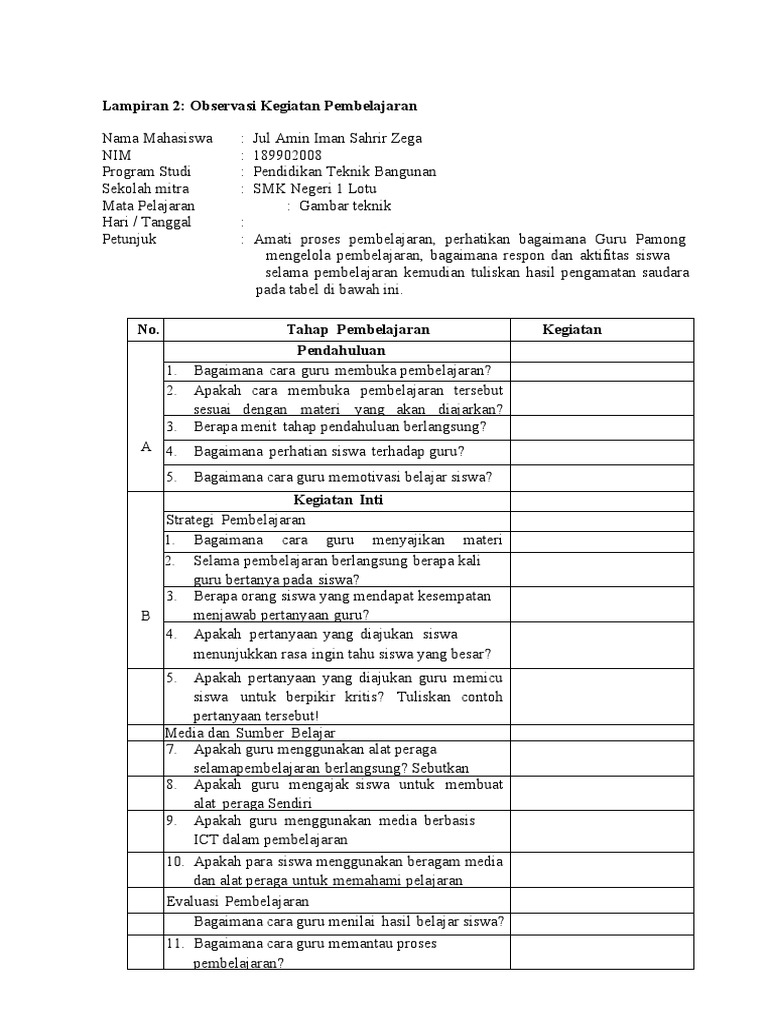 Lampiran 2: Observasi Kegiatan Pembelajaran

Nama Mahasiswa : Jul Amin Iman Sahrir Zega
NIM : 189902008
Program Studi : Pendidikan Teknik Bangunan
Sekolah mitra : SMK Negeri 1 Lotu
Mata Pelajaran : Gambar teknik
Hari / Tanggal :
Petunjuk : Amati proses pembelajaran, perhatikan bagaimana Guru Pamong mengelola pembelajaran, bagaimana respon dan aktifitas siswa selama pembelajaran kemudian tuliskan hasil pengamatan saudara pada tabel di bawah ini.

| No. | Tahap Pembelajaran | Kegiatan |
|---|---|---|
| A | Pendahuluan | |
| | 1. Bagaimana cara guru membuka pembelajaran? | |
| | 2. Apakah cara membuka pembelajaran tersebut sesuai dengan materi yang akan diajarkan? | |
| | 3. Berapa menit tahap pendahuluan berlangsung? | |
| | 4. Bagaimana perhatian siswa terhadap guru? | |
| | 5. Bagaimana cara guru memotivasi belajar siswa? | |
| B | Kegiatan Inti | |
| | Strategi Pembelajaran | |
| | 1. Bagaimana cara guru menyajikan materi | |
| | 2. Selama pembelajaran berlangsung berapa kali guru bertanya pada siswa? | |
| | 3. Berapa orang siswa yang mendapat kesempatan menjawab pertanyaan guru? | |
| | 4. Apakah pertanyaan yang diajukan siswa menunjukkan rasa ingin tahu siswa yang besar? | |
| | 5. Apakah pertanyaan yang diajukan guru memicu siswa untuk berpikir kritis? Tuliskan contoh pertanyaan tersebut! | |
| | Media dan Sumber Belajar | |
| | 7. Apakah guru menggunakan alat peraga selamapembelajaran berlangsung? Sebutkan | |
| | 8. Apakah guru mengajak siswa untuk membuat alat peraga Sendiri | |
| | 9. Apakah guru menggunakan media berbasis ICT dalam pembelajaran | |
| | 10. Apakah para siswa menggunakan beragam media dan alat peraga untuk memahami pelajaran | |
| | Evaluasi Pembelajaran | |
| | Bagaimana cara guru menilai hasil belajar siswa? | |
| | 11. Bagaimana cara guru memantau proses pembelajaran? | |